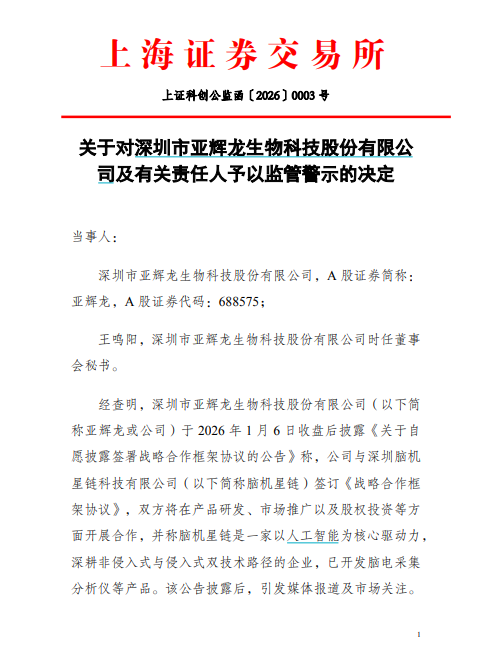 上海证券交易所

上证科创公监函〔2026〕0003 号

关于对深圳市亚辉龙生物科技股份有限公司及有关责任人予以监管警示的决定

当事人：

深圳市亚辉龙生物科技股份有限公司，A 股证券简称：亚辉龙，A 股证券代码：688575；

王鸣阳，深圳市亚辉龙生物科技股份有限公司时任董事会秘书。

经查明，深圳市亚辉龙生物科技股份有限公司（以下简称亚辉龙或公司）于 2026 年 1 月 6 日收盘后披露《关于自愿披露签署战略合作框架协议的公告》称，公司与深圳脑机星链科技有限公司（以下简称脑机星链）签订《战略合作框架协议》，双方将在产品研发、市场推广以及股权投资等方面开展合作，并称脑机星链是一家以人工智能为核心驱动力，深耕非侵入式与侵入式双技术路径的企业，已开发脑电采集分析仪等产品。该公告披露后，引发媒体报道及市场关注。

1